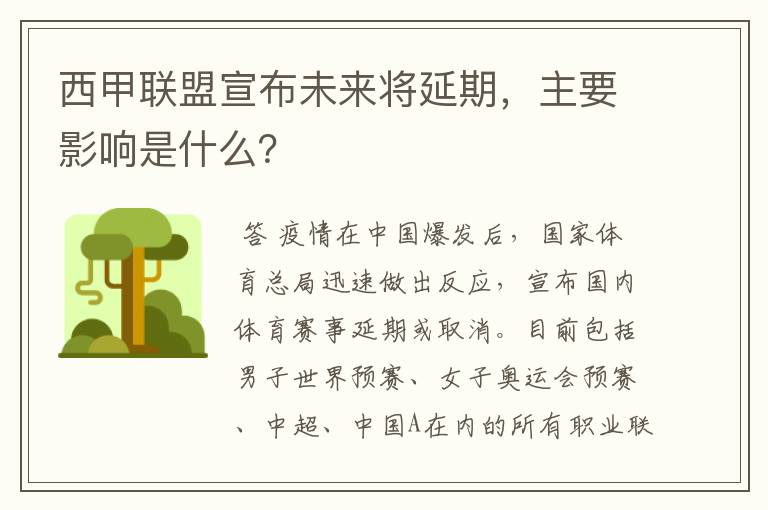 西甲联盟宣布未来将延期，主要影响是什么？

答 疫情在中国爆发后，国家体育总局迅速做出反应，宣布国内体育赛事延期或取消。目前包括男子世界预赛、女子奥运会预赛、中超、中国A在内的所有职业联